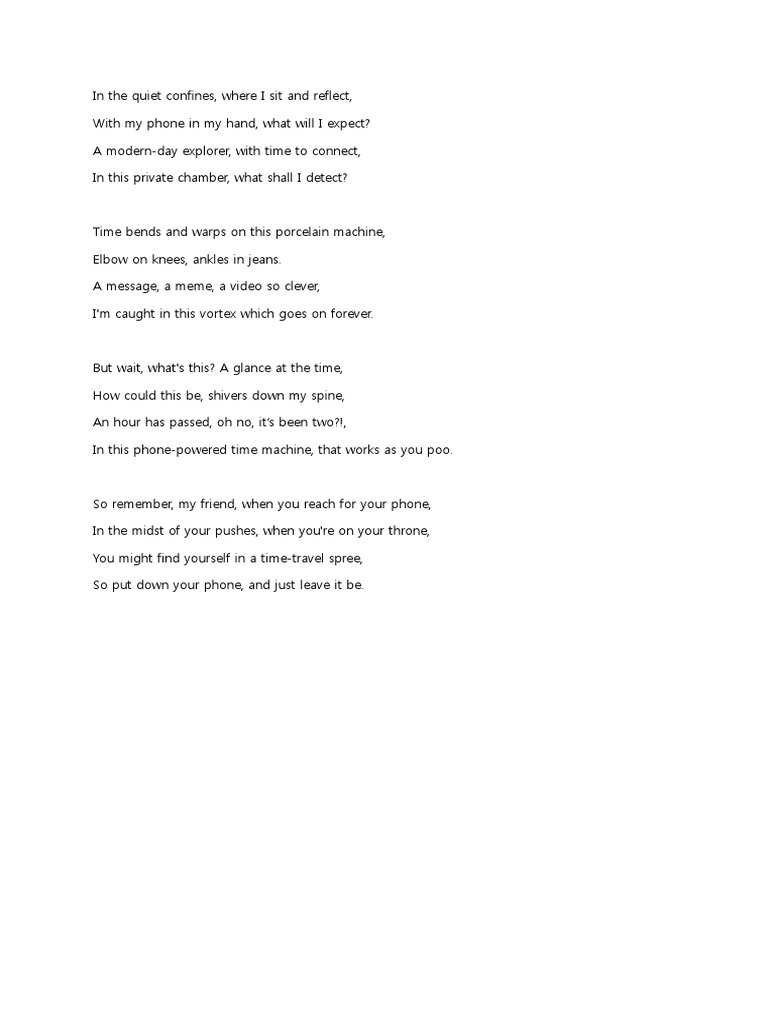 In the quiet confines, where I sit and reflect,
With my phone in my hand, what will I expect?
A modern-day explorer, with time to connect,
In this private chamber, what shall I detect?

Time bends and warps on this porcelain machine,
Elbow on knees, ankles in jeans.
A message, a meme, a video so clever,
I'm caught in this vortex which goes on forever.

But wait, what's this? A glance at the time,
How could this be, shivers down my spine,
An hour has passed, oh no, it's been two?!,
In this phone-powered time machine, that works as you poo.

So remember, my friend, when you reach for your phone,
In the midst of your pushes, when you're on your throne,
You might find yourself in a time-travel spree,
So put down your phone, and just leave it be.